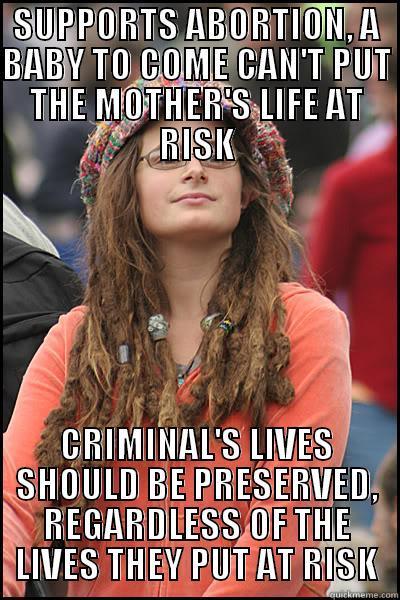 SUPPORTS ABORTION, A BABY TO COME CAN'T PUT THE MOTHER'S LIFE AT RISK

CRIMINAL'S LIVES SHOULD BE PRESERVED, REGARDLESS OF THE LIVES THEY PUT AT RISK

quickmeme.com